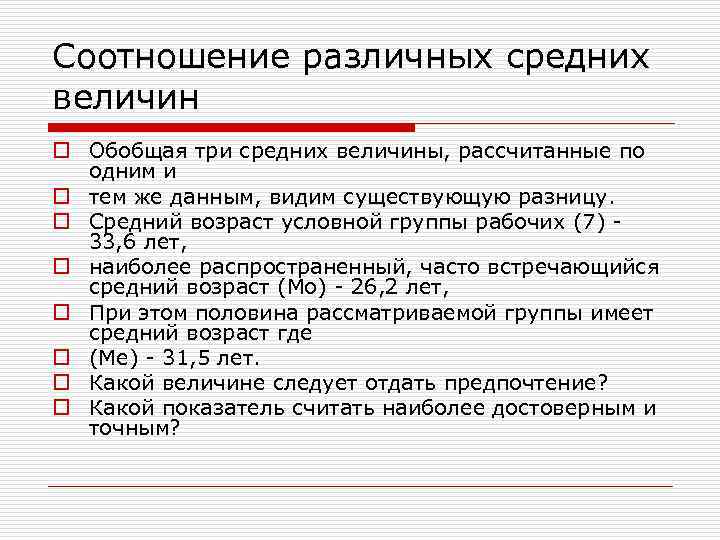 Соотношение различных средних величин

Обобщая три средних величины, рассчитанные по одним и

тем же данным, видим существующую разницу.

Средний возраст условной группы рабочих (7) - 33,6 лет,

наиболее распространенный, часто встречающийся средний возраст (Мо) - 26,2 лет,

При этом половина рассматриваемой группы имеет средний возраст где

(Ме) - 31,5 лет.

Какой величине следует отдать предпочтение?

Какой показатель считать наиболее достоверным и точным?